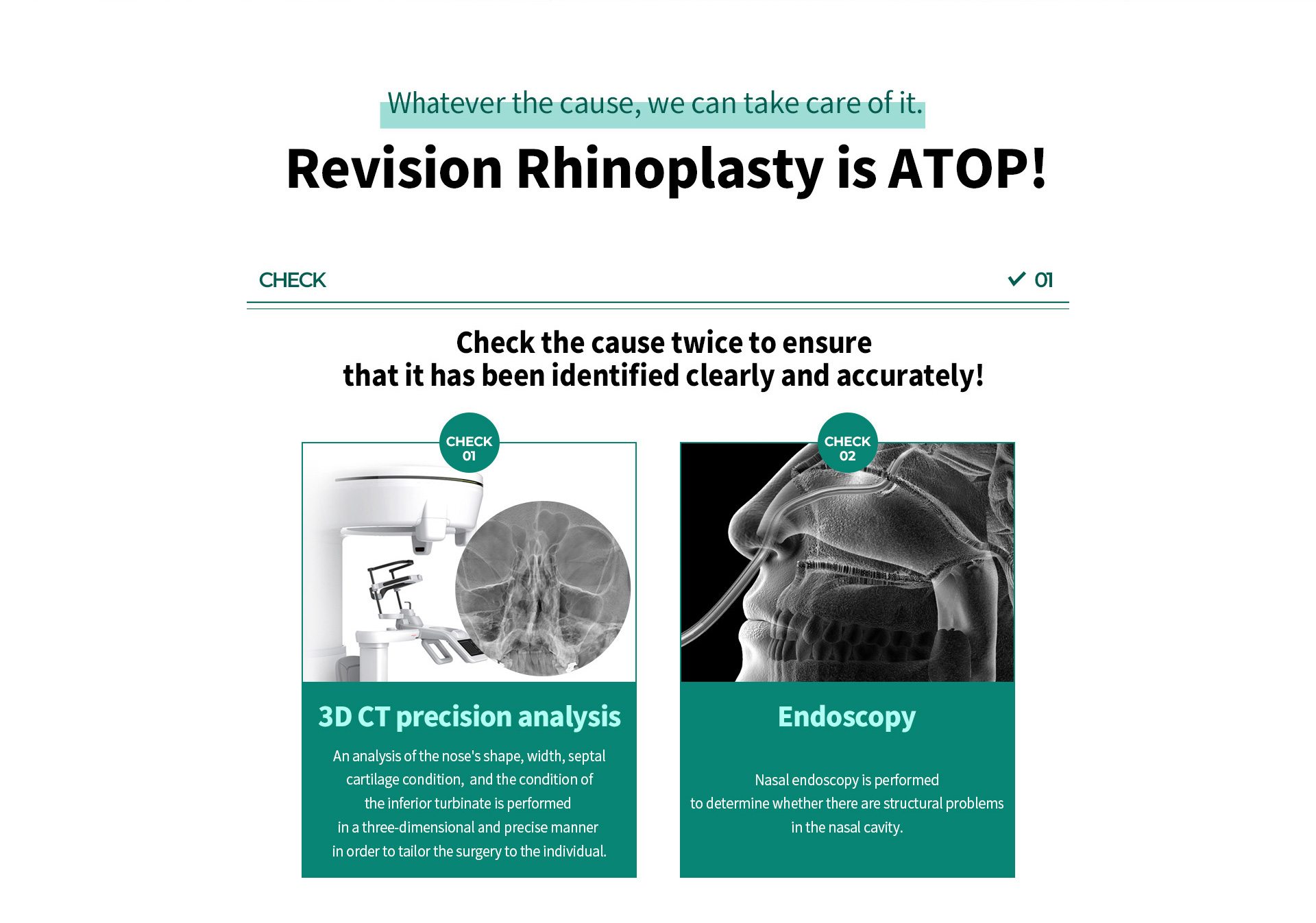 Whatever the cause, we can take care of it.

Revision Rhinoplasty is ATOP!

CHECK

✓ 01

Check the cause twice to ensure that it has been identified clearly and accurately!

CHECK 01

3D CT precision analysis

An analysis of the nose's shape, width, septal cartilage condition, and the condition of the inferior turbinate is performed in a three-dimensional and precise manner in order to tailor the surgery to the individual.

CHECK 02

Endoscopy

Nasal endoscopy is performed to determine whether there are structural problems in the nasal cavity.